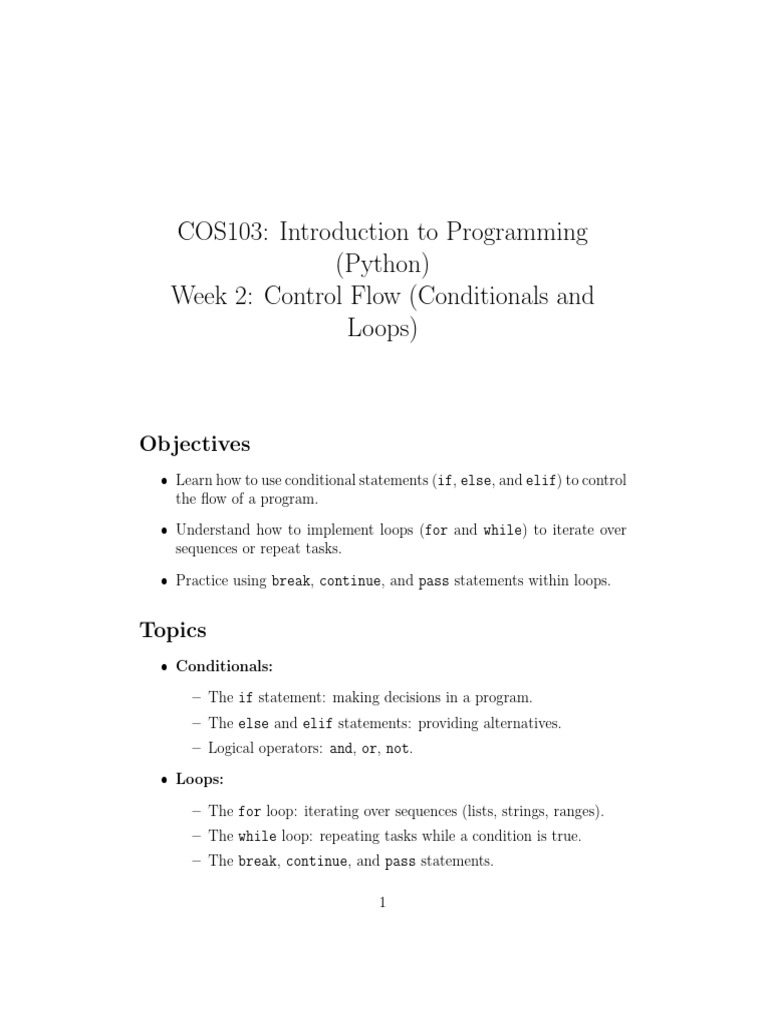 COS103: Introduction to Programming (Python)
Week 2: Control Flow (Conditionals and Loops)

Objectives

• Learn how to use conditional statements (if, else, and elif) to control the flow of a program.

• Understand how to implement loops (for and while) to iterate over sequences or repeat tasks.

• Practice using break, continue, and pass statements within loops.

Topics

• Conditionals:

– The if statement: making decisions in a program.
– The else and elif statements: providing alternatives.
– Logical operators: and, or, not.

• Loops:

– The for loop: iterating over sequences (lists, strings, ranges).
– The while loop: repeating tasks while a condition is true.
– The break, continue, and pass statements.

1